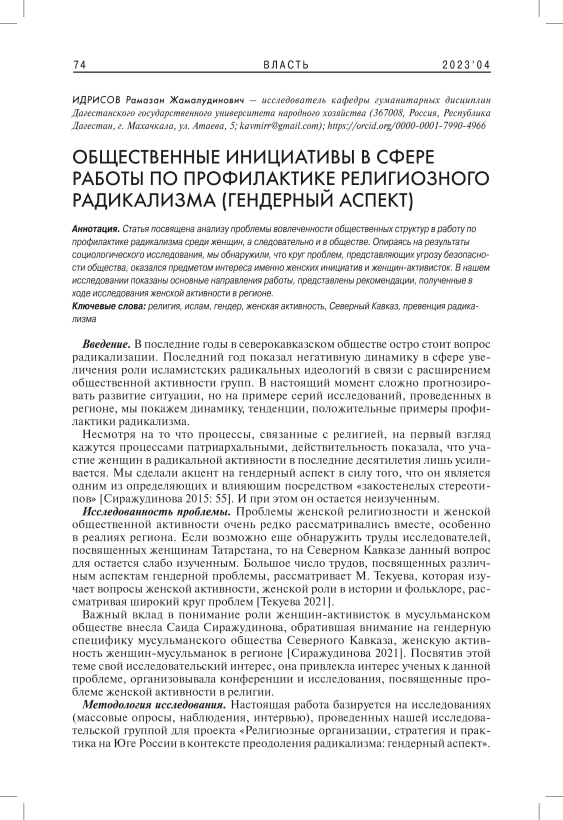 74 ВЛАСТЬ 2023'04

ИДРИСОВ Рамазан Жамалудинович — исследователь кафедры гуманитарных дисциплин Дагестанского государственного университета народного хозяйства (367008, Россия, Республика Дагестан, г. Махачкала, ул. Атаева, 5; kavmirr@gmail.com); https://orcid.org/0000-0001-7990-4966

ОБЩЕСТВЕННЫЕ ИНИЦИАТИВЫ В СФЕРЕ РАБОТЫ ПО ПРОФИЛАКТИКЕ РЕЛИГИОЗНОГО РАДИКАЛИЗМА (ГЕНДЕРНЫЙ АСПЕКТ)

Аннотация. Статья посвящена анализу проблемы вовлеченности общественных структур в работу по профилактике радикализма среди женщин, а следовательно и в обществе. Опираясь на результаты социологического исследования, мы обнаружили, что круг проблем, представляющих угрозу безопасности общества, оказался предметом интереса именно женских инициатив и женщин-активисток. В нашем исследовании показаны основные направления работы, представлены рекомендации, полученные в ходе исследования женской активности в регионе.

Ключевые слова: религия, ислам, гендер, женская активность, Северный Кавказ, превенция радикализма

Введение. В последние годы в северокавказском обществе остро стоит вопрос радикализации. Последний год показал негативную динамику в сфере увеличения роли исламистских радикальных идеологий в связи с расширением общественной активности групп. В настоящий момент сложно прогнозировать развитие ситуации, но на примере серий исследований, проведенных в регионе, мы покажем динамику, тенденции, положительные примеры профилактики радикализма.

Несмотря на то что процессы, связанные с религией, на первый взгляд кажутся процессами патриархальными, действительность показала, что участие женщин в радикальной активности в последние десятилетия лишь усиливается. Мы сделали акцент на гендерный аспект в силу того, что он является одним из определяющих и влияющим посредством «закостенелых стереотипов» [Сиражудинова 2015: 55]. И при этом он остается неизученным.

Исследованность проблемы. Проблемы женской религиозности и женской общественной активности очень редко рассматривались вместе, особенно в реалиях региона. Если возможно еще обнаружить труды исследователей, посвященных женщинам Татарстана, то на Северном Кавказе данный вопрос для остается слабо изученным. Большое число трудов, посвященных различным аспектам гендерной проблемы, рассматривает М. Текуева, которая изучает вопросы женской активности, женской роли в истории и фольклоре, рассматривая широкий круг проблем [Текуева 2021].

Важный вклад в понимание роли женщин-активисток в мусульманском обществе внесла Саида Сиражудинова, обратившая внимание на гендерную специфику мусульманского общества Северного Кавказа, женскую активность женщин-мусульманок в регионе [Сиражудинова 2021]. Посвятив этой теме свой исследовательский интерес, она привлекла интерес ученых к данной проблеме, организовывала конференции и исследования, посвященные проблеме женской активности в религии.

Методология исследования. Настоящая работа базируется на исследованиях (массовые опросы, наблюдения, интервью), проведенных нашей исследовательской группой для проекта «Религиозные организации, стратегия и практика на Юге России в контексте преодоления радикализма: гендерный аспект».